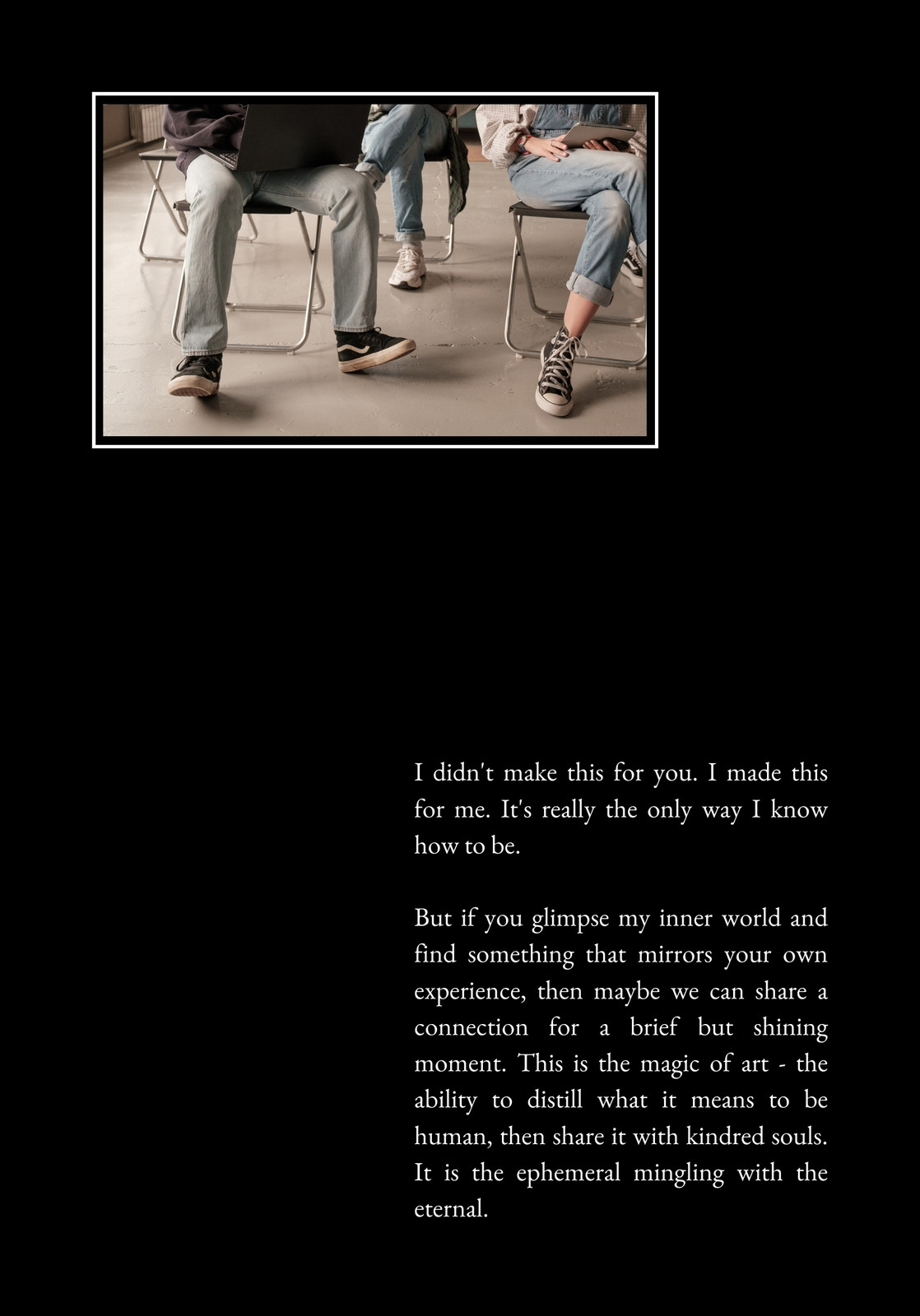 I didn't make this for you. I made this for me. It's really the only way I know how to be.

But if you glimpse my inner world and find something that mirrors your own experience, then maybe we can share a connection for a brief but shining moment. This is the magic of art - the ability to distill what it means to be human, then share it with kindred souls. It is the ephemeral mingling with the eternal.